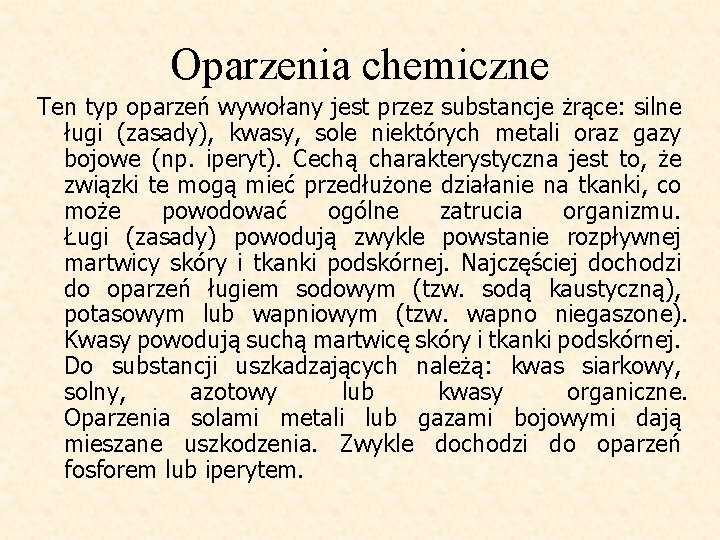 Oparzenia chemiczne

Ten typ oparzeń wywołany jest przez substancje żrące: silne ługi (zasady), kwasy, sole niektórych metali oraz gazy bojowe (np. iperyt). Cechą charakterystyczna jest to, że związki te mogą mieć przedłużone działanie na tkanki, co może powodować ogólne zatrucia organizmu. Ługi (zasady) powodują zwykle powstanie rozpływnej martwicy skóry i tkanki podskórnej. Najczęściej dochodzi do oparzeń ługiem sodowym (tzw. sodą kaustyczną), potasowym lub wapniowym (tzw. wapno niegaszone). Kwasy powodują suchą martwicę skóry i tkanki podskórnej. Do substancji uszkadzających należą: kwas siarkowy, solny, azotowy lub kwasy organiczne. Oparzenia solami metali lub gazami bojowymi dają mieszane uszkodzenia. Zwykle dochodzi do oparzeń fosforem lub iperytem.